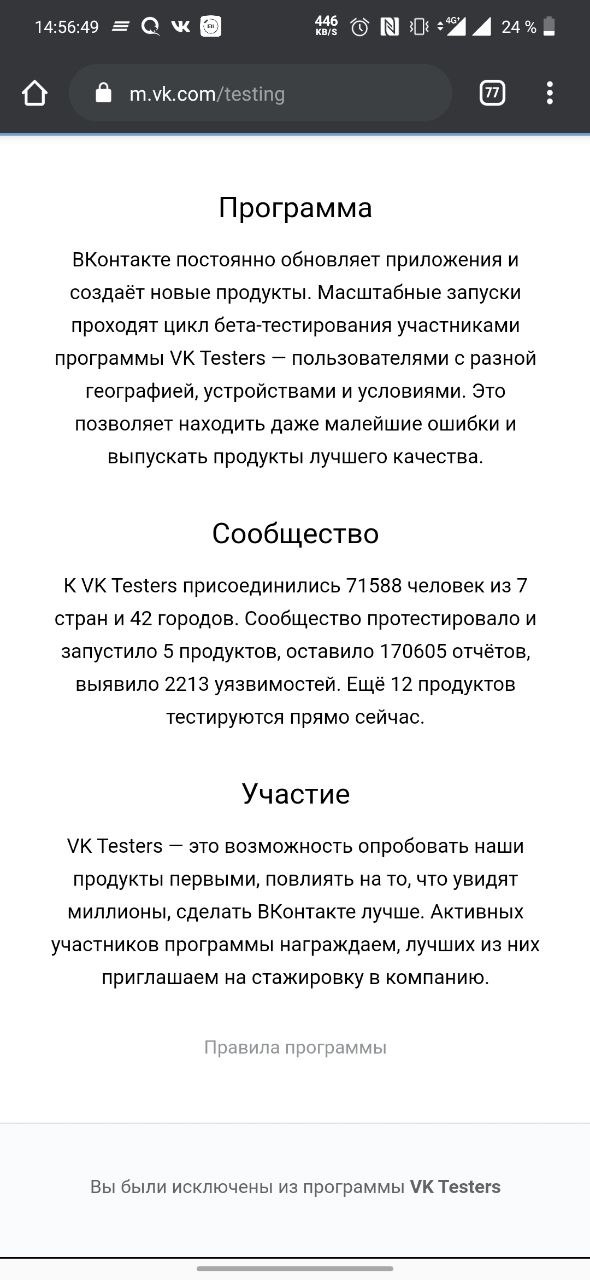 14:56:49 446 KB/S 4G+ 24 %

m.vk.com/testing

77

Программа

ВКонтакте постоянно обновляет приложения и создаёт новые продукты. Масштабные запуски проходят цикл бета-тестирования участниками программы VK Testers — пользователями с разной географией, устройствами и условиями. Это позволяет находить даже малейшие ошибки и выпускать продукты лучшего качества.

Сообщество

К VK Testers присоединились 71588 человек из 7 стран и 42 городов. Сообщество протестировало и запустило 5 продуктов, оставило 170605 отчётов, выявило 2213 уязвимостей. Ещё 12 продуктов тестируются прямо сейчас.

Участие

VK Testers — это возможность опробовать наши продукты первыми, повлиять на то, что увидят миллионы, сделать ВКонтакте лучше. Активных участников программы награждаем, лучших из них приглашаем на стажировку в компанию.

Правила программы

Вы были исключены из программы VK Testers